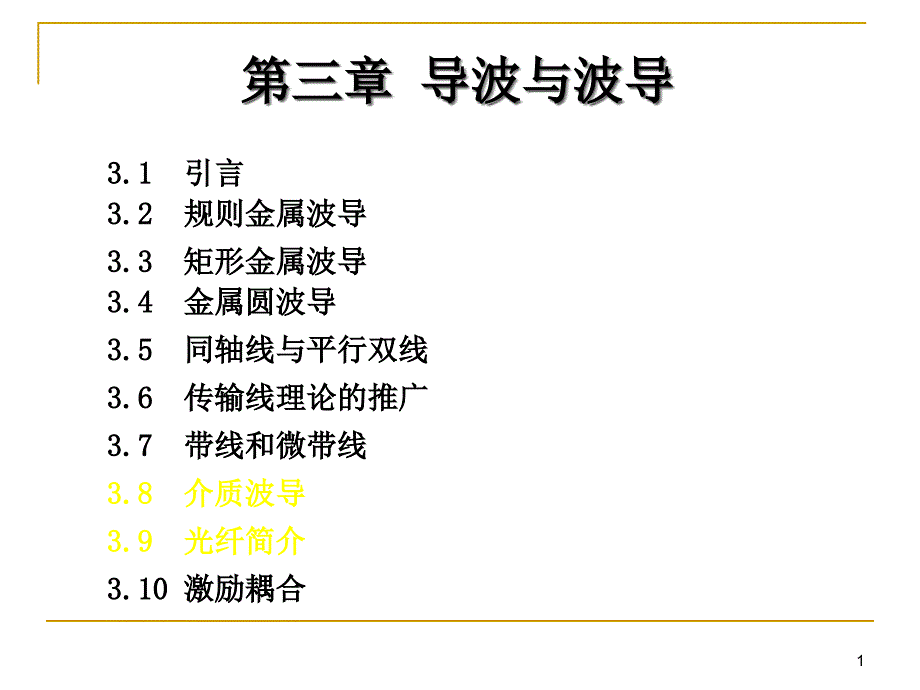 第三章 导波与波导

3.1 引言
3.2 规则金属波导
3.3 矩形金属波导
3.4 金属圆波导
3.5 同轴线与平行双线
3.6 传输线理论的推广
3.7 带线和微带线
3.8 介质波导
3.9 光纤简介
3.10 激励耦合

1